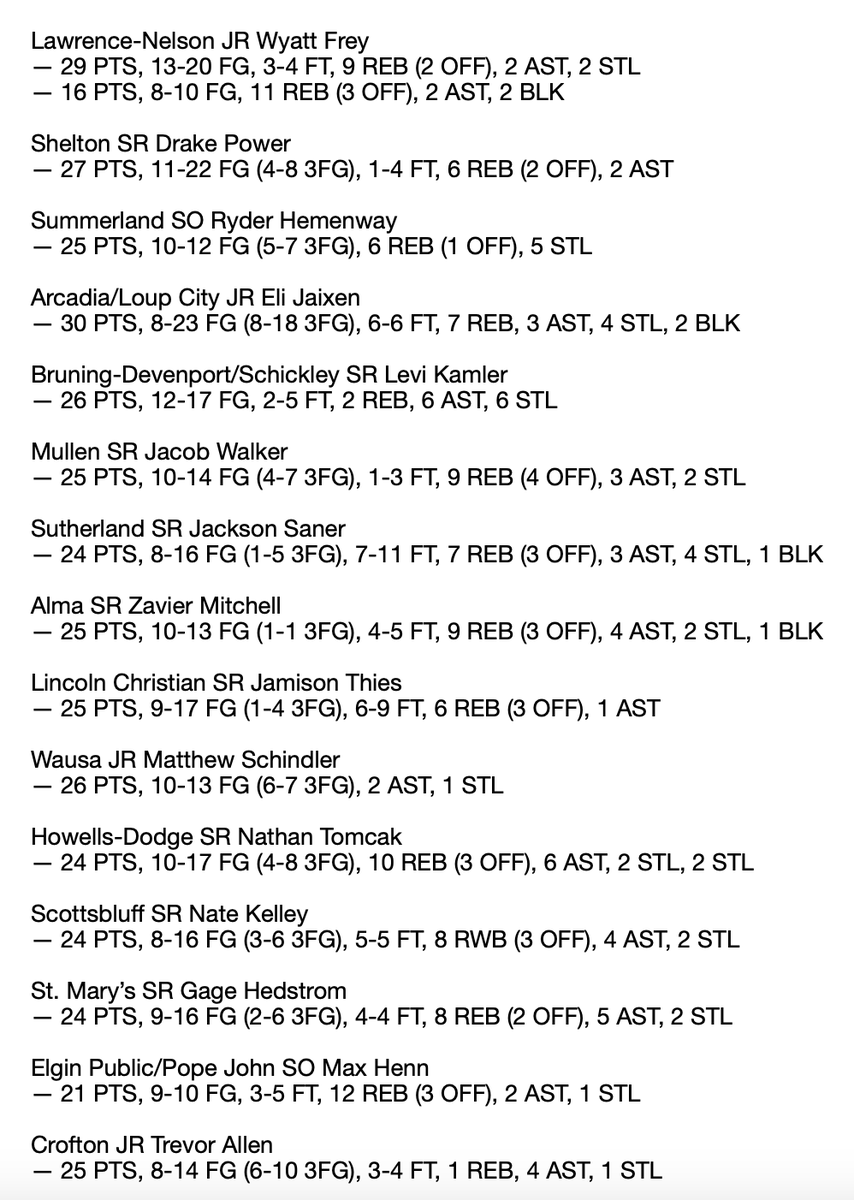 Lawrence-Nelson JR Wyatt Frey
— 29 PTS, 13-20 FG, 3-4 FT, 9 REB (2 OFF), 2 AST, 2 STL
— 16 PTS, 8-10 FG, 11 REB (3 OFF), 2 AST, 2 BLK

Shelton SR Drake Power
— 27 PTS, 11-22 FG (4-8 3FG), 1-4 FT, 6 REB (2 OFF), 2 AST

Summerland SO Ryder Hemenway
— 25 PTS, 10-12 FG (5-7 3FG), 6 REB (1 OFF), 5 STL

Arcadia/Loup City JR Eli Jaixen
— 30 PTS, 8-23 FG (8-18 3FG), 6-6 FT, 7 REB, 3 AST, 4 STL, 2 BLK

Bruning-Devenport/Schickley SR Levi Kamler
— 26 PTS, 12-17 FG, 2-5 FT, 2 REB, 6 AST, 6 STL

Mullen SR Jacob Walker
— 25 PTS, 10-14 FG (4-7 3FG), 1-3 FT, 9 REB (4 OFF), 3 AST, 2 STL

Sutherland SR Jackson Saner
— 24 PTS, 8-16 FG (1-5 3FG), 7-11 FT, 7 REB (3 OFF), 3 AST, 4 STL, 1 BLK

Alma SR Zavier Mitchell
— 25 PTS, 10-13 FG (1-1 3FG), 4-5 FT, 9 REB (3 OFF), 4 AST, 2 STL, 1 BLK

Lincoln Christian SR Jamison Thies
— 25 PTS, 9-17 FG (1-4 3FG), 6-9 FT, 6 REB (3 OFF), 1 AST

Wausa JR Matthew Schindler
— 26 PTS, 10-13 FG (6-7 3FG), 2 AST, 1 STL

Howells-Dodge SR Nathan Tomcak
— 24 PTS, 10-17 FG (4-8 3FG), 10 REB (3 OFF), 6 AST, 2 STL, 2 STL

Scottsbluff SR Nate Kelley
— 24 PTS, 8-16 FG (3-6 3FG), 5-5 FT, 8 RWB (3 OFF), 4 AST, 2 STL

St. Mary's SR Gage Hedstrom
— 24 PTS, 9-16 FG (2-6 3FG), 4-4 FT, 8 REB (2 OFF), 5 AST, 2 STL

Elgin Public/Pope John SO Max Henn
— 21 PTS, 9-10 FG, 3-5 FT, 12 REB (3 OFF), 2 AST, 1 STL

Crofton JR Trevor Allen
— 25 PTS, 8-14 FG (6-10 3FG), 3-4 FT, 1 REB, 4 AST, 1 STL